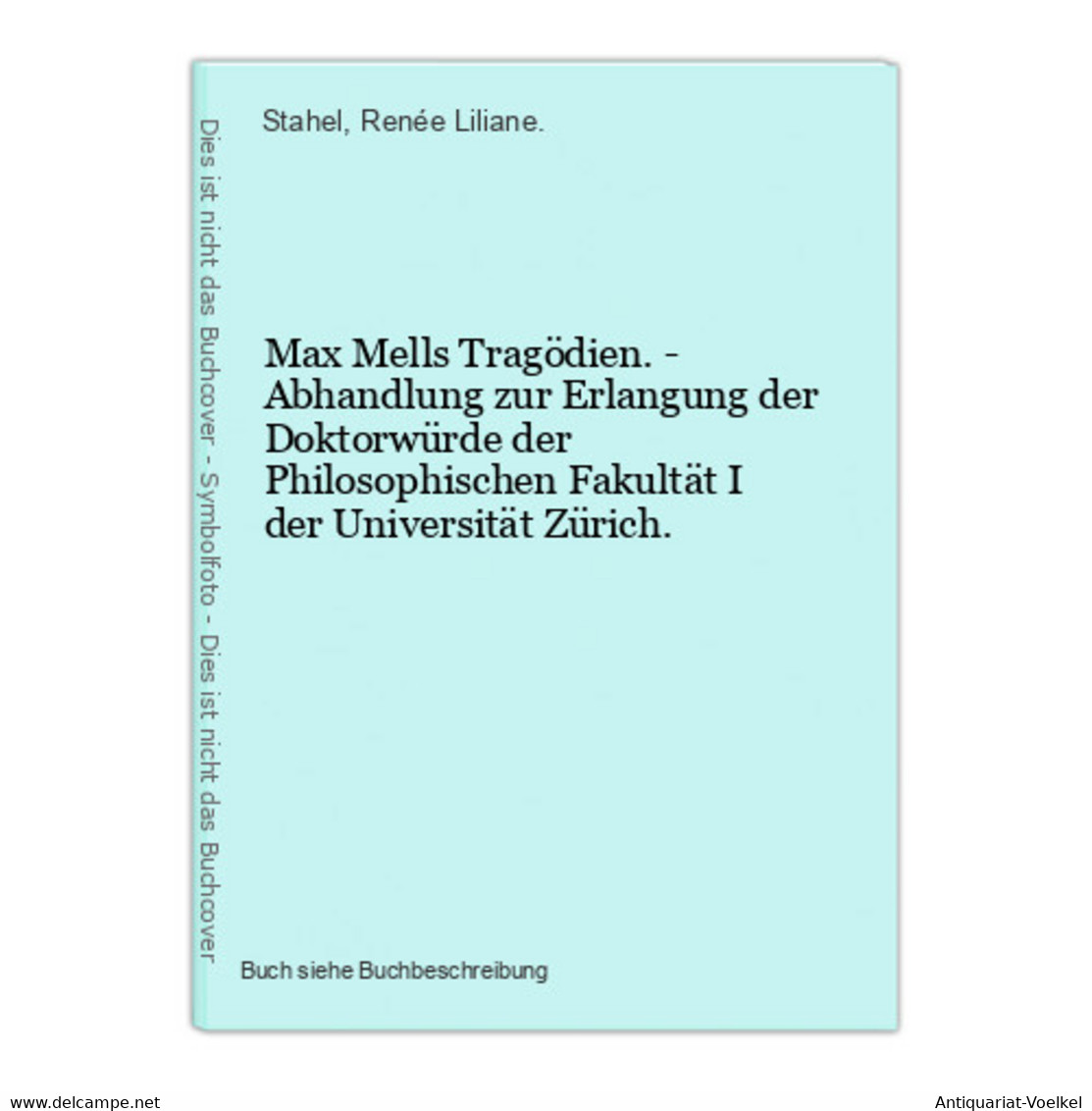 Dies ist nicht das Buchcover - Symbolfoto - Dies ist nicht das Buchcover

Stahel, Renée Liliane.

Max Mells Tragödien. - Abhandlung zur Erlangung der Doktorwürde der Philosophischen Fakultät I der Universität Zürich.

Buch siehe Buchbeschreibung

www.delcampe.net

Antiquariat-Voelkel